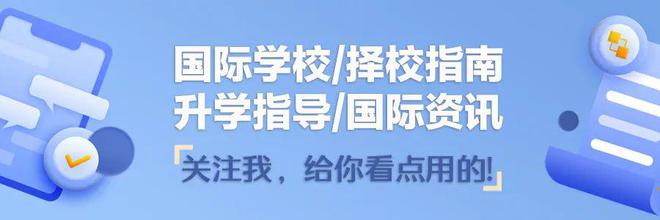 国际学校/择校指南
升学指导/国际资讯
「关注我，给你看点用的!」